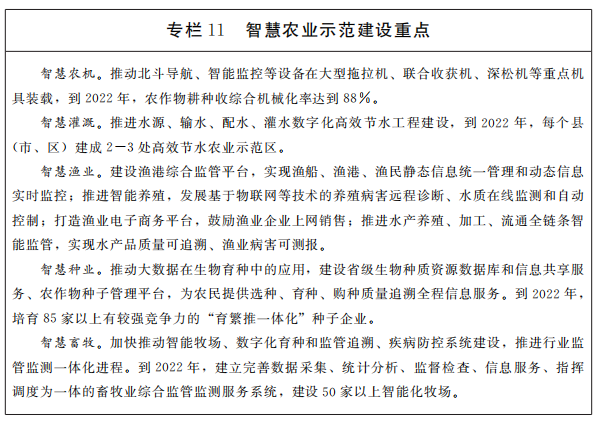 专栏 11　智慧农业示范建设重点

智慧农机。推动北斗导航、智能监控等设备在大型拖拉机、联合收获机、深松机等重点机具装载，到 2022 年，农作物耕种收综合机械化率达到 88%。

智慧灌溉。推进水源、输水、配水、灌水数字化高效节水工程建设，到 2022 年，每个县（市、区）建成 2—3 处高效节水农业示范区。

智慧渔业。建设渔港综合监管平台，实现渔船、渔港、渔民静态信息统一管理和动态信息实时监控；推进智能养殖，发展基于物联网等技术的养殖病害远程诊断、水质在线监测和自动控制；打造渔业电子商务平台，鼓励渔业企业上网销售；推进水产养殖、加工、流通全链条智能监管，实现水产品质量可追溯、渔业病害可测报。

智慧种业。推动大数据在生物育种中的应用，建设省级生物种质资源数据库和信息共享服务、农作物种子管理平台，为农民提供选种、育种、购种质量追溯全程信息服务。到 2022 年，培育 85 家以上有较强竞争力的“育繁推一体化”种子企业。

智慧畜牧。加快推动智能牧场、数字化育种和监管追溯、疾病防控系统建设，推进行业监管监测一体化进程。到 2022 年，建立完善数据采集、统计分析、监督检查、信息服务、指挥调度为一体的畜牧业综合监管监测服务系统，建设 50 家以上智能化牧场。